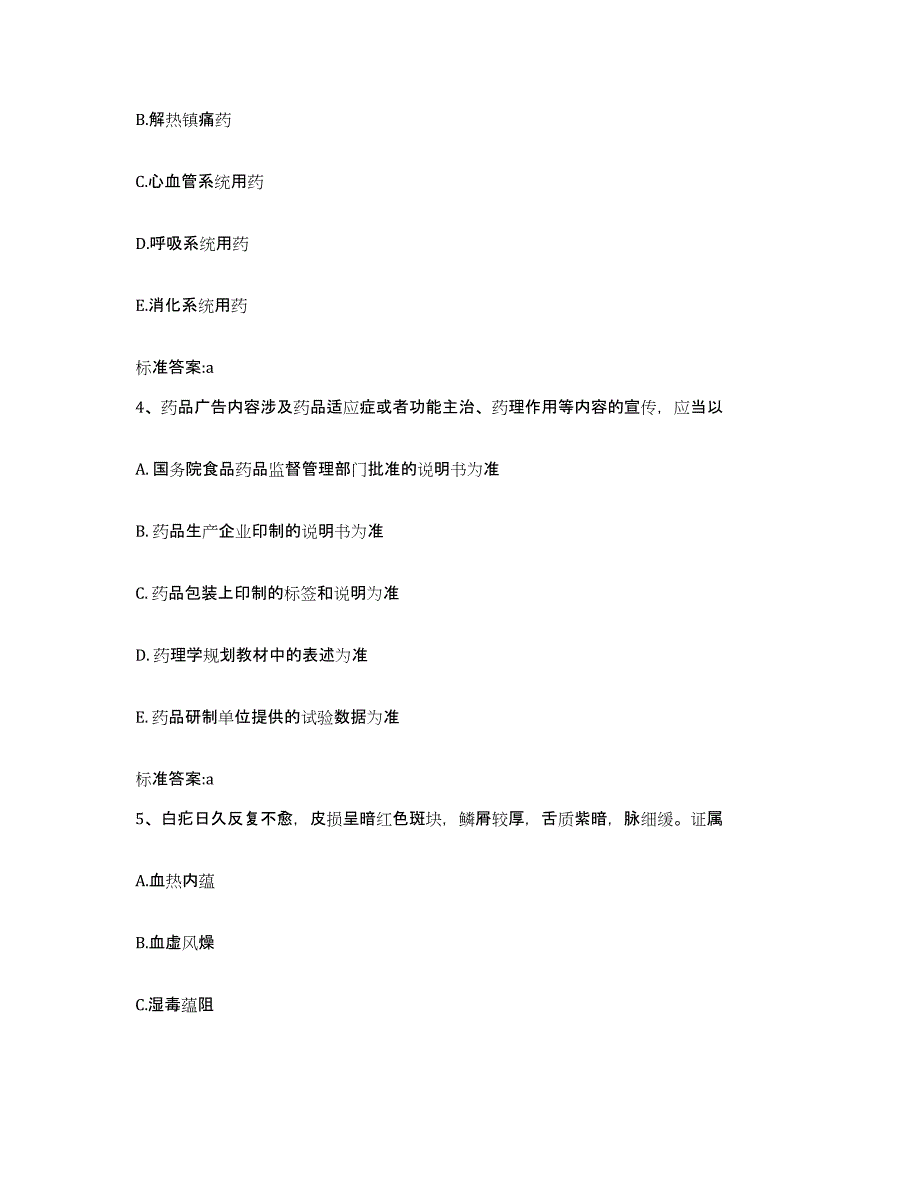 B.解热镇痛药

C.心血管系统用药

D.呼吸系统用药

E.消化系统用药

标准答案:a

4、药品广告内容涉及药品适应症或者功能主治、药理作用等内容的宣传，应当以

A. 国务院食品药品监督管理部门批准的说明书为准

B. 药品生产企业印制的说明书为准

C. 药品包装上印制的标签和说明为准

D. 药理学规划教材中的表述为准

E. 药品研制单位提供的试验数据为准

标准答案:a

5、白疕日久反复不愈，皮损呈暗红色斑块，鳞屑较厚，舌质紫暗，脉细缓。证属

A.血热内蕴

B.血虚风燥

C.湿毒蕴阻